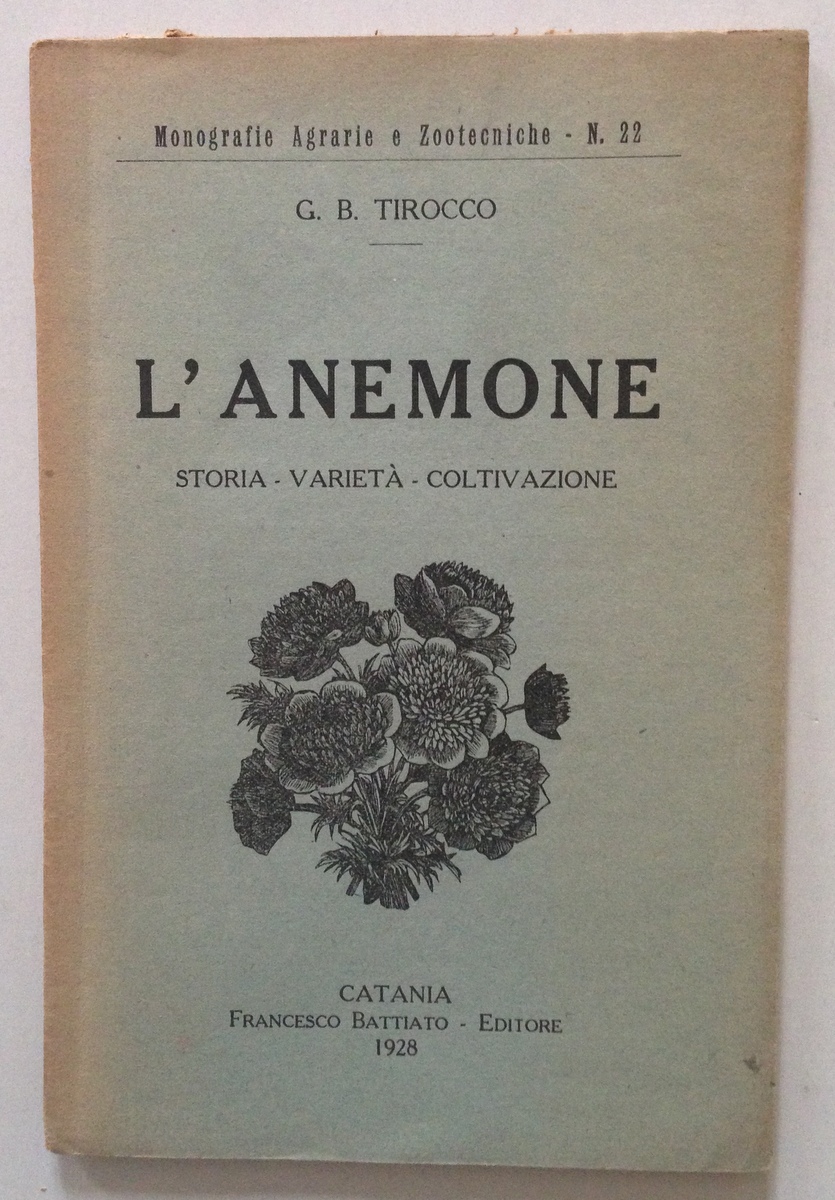 Monografie Agrarie e Zootecniche - N. 22

G. B. TIROCCO

L'ANEMONE

STORIA - VARIETÀ - COLTIVAZIONE

CATANIA
FRANCESCO BATTIATO - EDITORE
1928